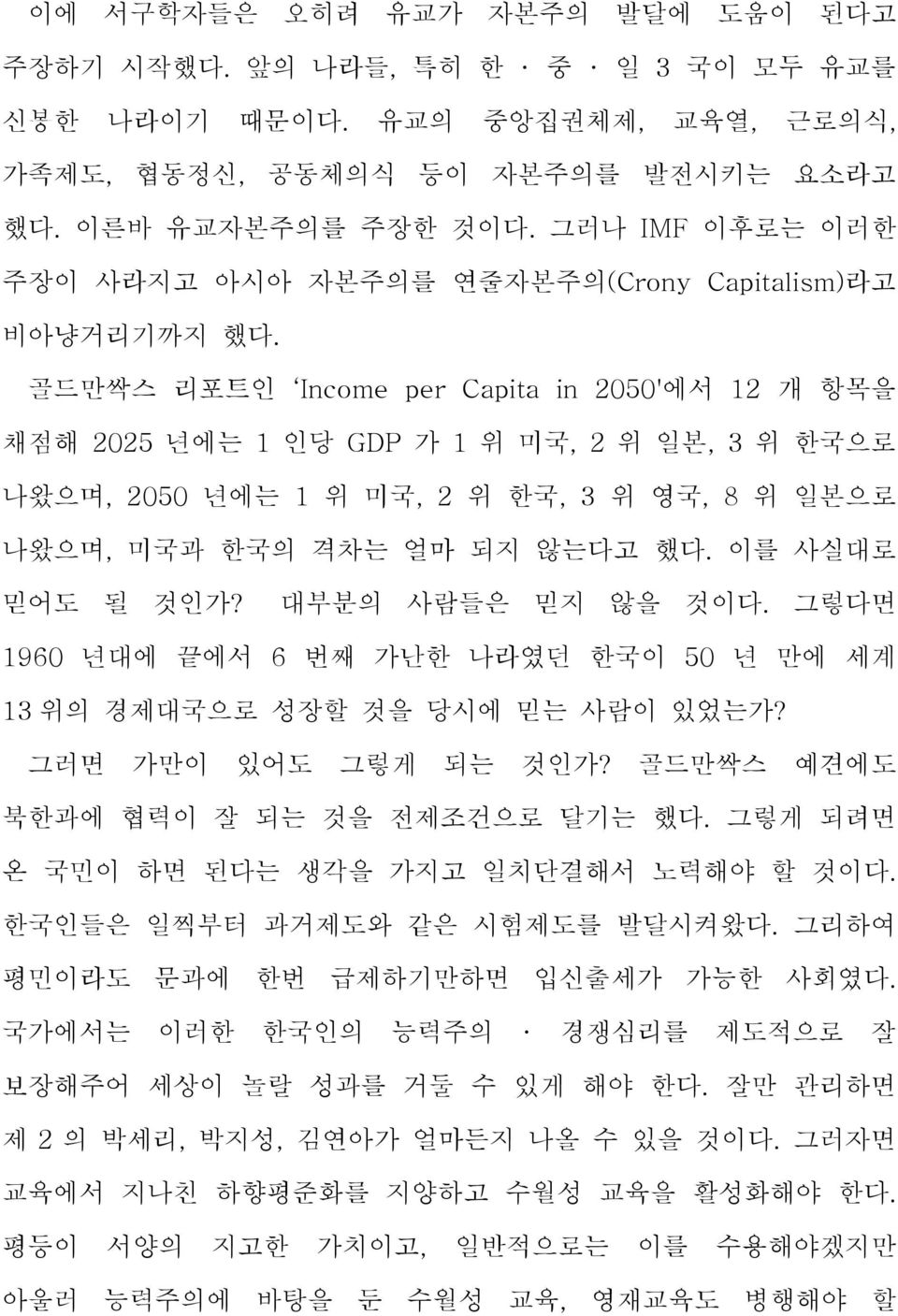 이에 서구학자들은 오히려 유교가 자본주의 발달에 도움이 된다고 주장하기 시작했다. 앞의 나라들, 특히 한 · 중 · 일 3 국이 모두 유교를 신봉한 나라이기 때문이다. 유교의 중앙집권체제, 교육열, 근로의식, 가족제도, 협동정신, 공동체의식 등이 자본주의를 발전시키는 요소라고 했다. 이른바 유교자본주의를 주장한 것이다. 그러나 IMF 이후로는 이러한 주장이 사라지고 아시아 자본주의를 연줄자본주의(Crony Capitalism)라고 비아냥거리기까지 했다.

골드만싹스 리포트인 'Income per Capita in 2050'에서 12 개 항목을 채점해 2025 년에는 1 인당 GDP 가 1 위 미국, 2 위 일본, 3 위 한국으로 나왔으며, 2050 년에는 1 위 미국, 2 위 한국, 3 위 영국, 8 위 일본으로 나왔으며, 미국과 한국의 격차는 얼마 되지 않는다고 했다. 이를 사실대로 믿어도 될 것인가? 대부분의 사람들은 믿지 않을 것이다. 그렇다면 1960 년대에 끝에서 6 번째 가난한 나라였던 한국이 50 년 만에 세계 13 위의 경제대국으로 성장할 것을 당시에 믿는 사람이 있었는가?

그러면 가만이 있어도 그렇게 되는 것인가? 골드만싹스 예견에도 북한과에 협력이 잘 되는 것을 전제조건으로 달기는 했다. 그렇게 되려면 온 국민이 하면 된다는 생각을 가지고 일치단결해서 노력해야 할 것이다. 한국인들은 일찍부터 과거제도와 같은 시험제도를 발달시켜왔다. 그리하여 평민이라도 문과에 한번 급제하기만하면 입신출세가 가능한 사회였다. 국가에서는 이러한 한국인의 능력주의 · 경쟁심리를 제도적으로 잘 보장해주어 세상이 놀랄 성과를 거둘 수 있게 해야 한다. 잘만 관리하면 제 2 의 박세리, 박지성, 김연아가 얼마든지 나올 수 있을 것이다. 그러자면 교육에서 지나친 하향평준화를 지양하고 수월성 교육을 활성화해야 한다. 평등이 서양의 지고한 가치이고, 일반적으로는 이를 수용해야겠지만 아울러 능력주의에 바탕을 둔 수월성 교육, 영재교육도 병행해야 할